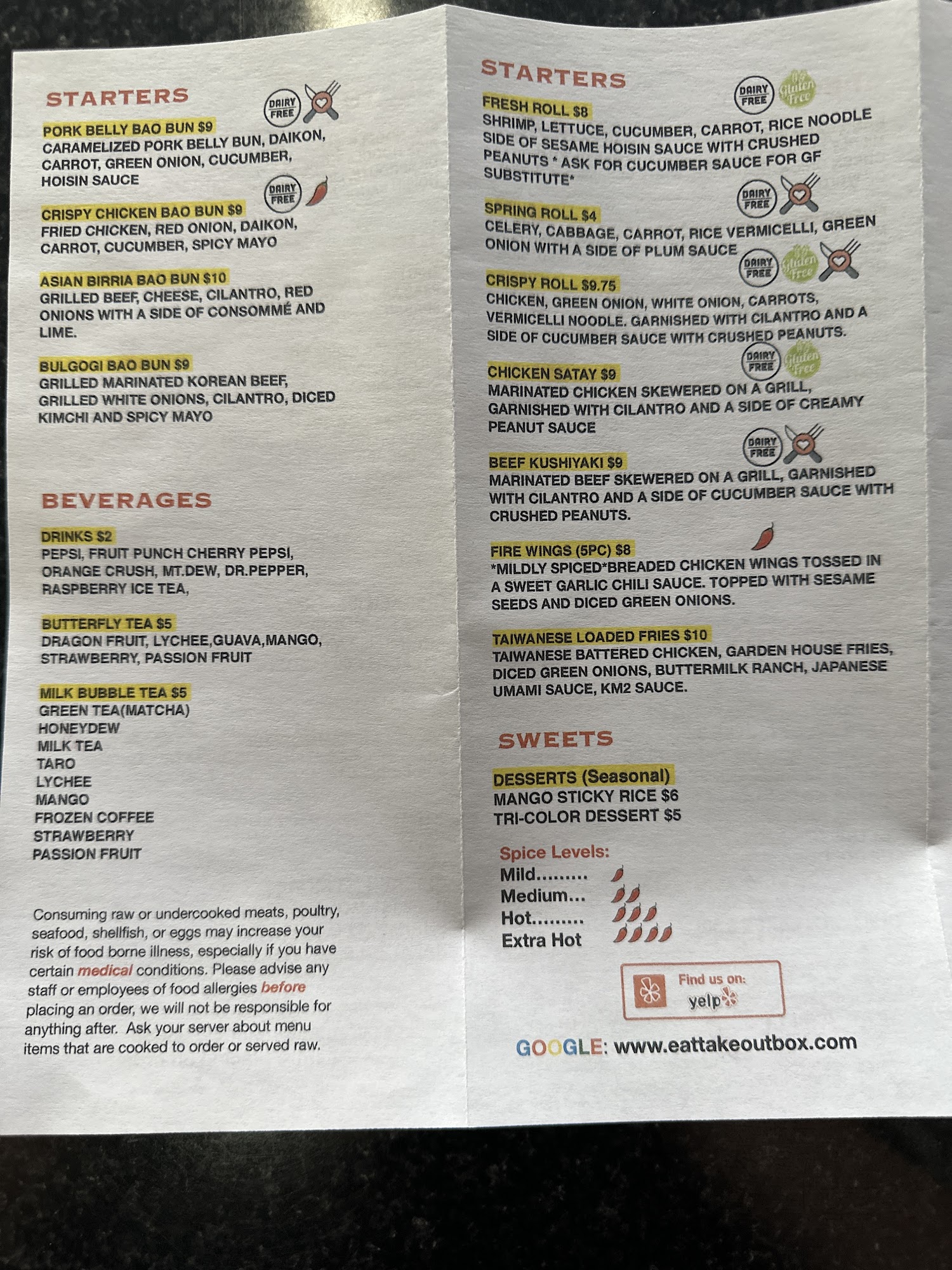 STARTERS

DAIRY FREE

PORK BELLY BAO BUN $9
CARAMELIZED PORK BELLY BUN, DAIKON, CARROT, GREEN ONION, CUCUMBER, HOISIN SAUCE

DAIRY FREE

CRISPY CHICKEN BAO BUN $9
FRIED CHICKEN, RED ONION, DAIKON, CARROT, CUCUMBER, SPICY MAYO

ASIAN BIRRIA BAO BUN $10
GRILLED BEEF, CHEESE, CILANTRO, RED ONIONS WITH A SIDE OF CONSOMMÉ AND LIME.

BULGOGI BAO BUN $9
GRILLED MARINATED KOREAN BEEF, GRILLED WHITE ONIONS, CILANTRO, DICED KIMCHI AND SPICY MAYO

BEVERAGES

DRINKS $2
PEPSI, FRUIT PUNCH CHERRY PEPSI, ORANGE CRUSH, MT.DEW, DR.PEPPER, RASPBERRY ICE TEA,

BUTTERFLY TEA $5
DRAGON FRUIT, LYCHEE,GUAVA,MANGO, STRAWBERRY, PASSION FRUIT

MILK BUBBLE TEA $5
GREEN TEA(MATCHA)
HONEYDEW
MILK TEA
TARO
LYCHEE
MANGO
FROZEN COFFEE
STRAWBERRY
PASSION FRUIT

Consuming raw or undercooked meats, poultry, seafood, shellfish, or eggs may increase your risk of food borne illness, especially if you have certain medical conditions. Please advise any staff or employees of food allergies before placing an order, we will not be responsible for anything after. Ask your server about menu items that are cooked to order or served raw.

STARTERS

DAIRY FREE Gluten Free

FRESH ROLL $8
SHRIMP, LETTUCE, CUCUMBER, CARROT, RICE NOODLE SIDE OF SESAME HOISIN SAUCE WITH CRUSHED PEANUTS * ASK FOR CUCUMBER SAUCE FOR GF SUBSTITUTE*

DAIRY FREE

SPRING ROLL $4
CELERY, CABBAGE, CARROT, RICE VERMICELLI, GREEN ONION WITH A SIDE OF PLUM SAUCE

DAIRY FREE Gluten Free

CRISPY ROLL $9.75
CHICKEN, GREEN ONION, WHITE ONION, CARROTS, VERMICELLI NOODLE. GARNISHED WITH CILANTRO AND A SIDE OF CUCUMBER SAUCE WITH CRUSHED PEANUTS.

DAIRY FREE Gluten Free

CHICKEN SATAY $9
MARINATED CHICKEN SKEWERED ON A GRILL, GARNISHED WITH CILANTRO AND A SIDE OF CREAMY PEANUT SAUCE

DAIRY FREE

BEEF KUSHIYAKI $9
MARINATED BEEF SKEWERED ON A GRILL, GARNISHED WITH CILANTRO AND A SIDE OF CUCUMBER SAUCE WITH CRUSHED PEANUTS.

FIRE WINGS (5PC) $8
*MILDLY SPICED*BREADED CHICKEN WINGS TOSSED IN A SWEET GARLIC CHILI SAUCE. TOPPED WITH SESAME SEEDS AND DICED GREEN ONIONS.

TAIWANESE LOADED FRIES $10
TAIWANESE BATTERED CHICKEN, GARDEN HOUSE FRIES, DICED GREEN ONIONS, BUTTERMILK RANCH, JAPANESE UMAMI SAUCE, KM2 SAUCE.

SWEETS

DESSERTS (Seasonal)
MANGO STICKY RICE $6
TRI-COLOR DESSERT $5

Spice Levels:
Mild.........
Medium...
Hot.........
Extra Hot

Find us on:
yelp

GOOGLE: www.eattakeoutbox.com